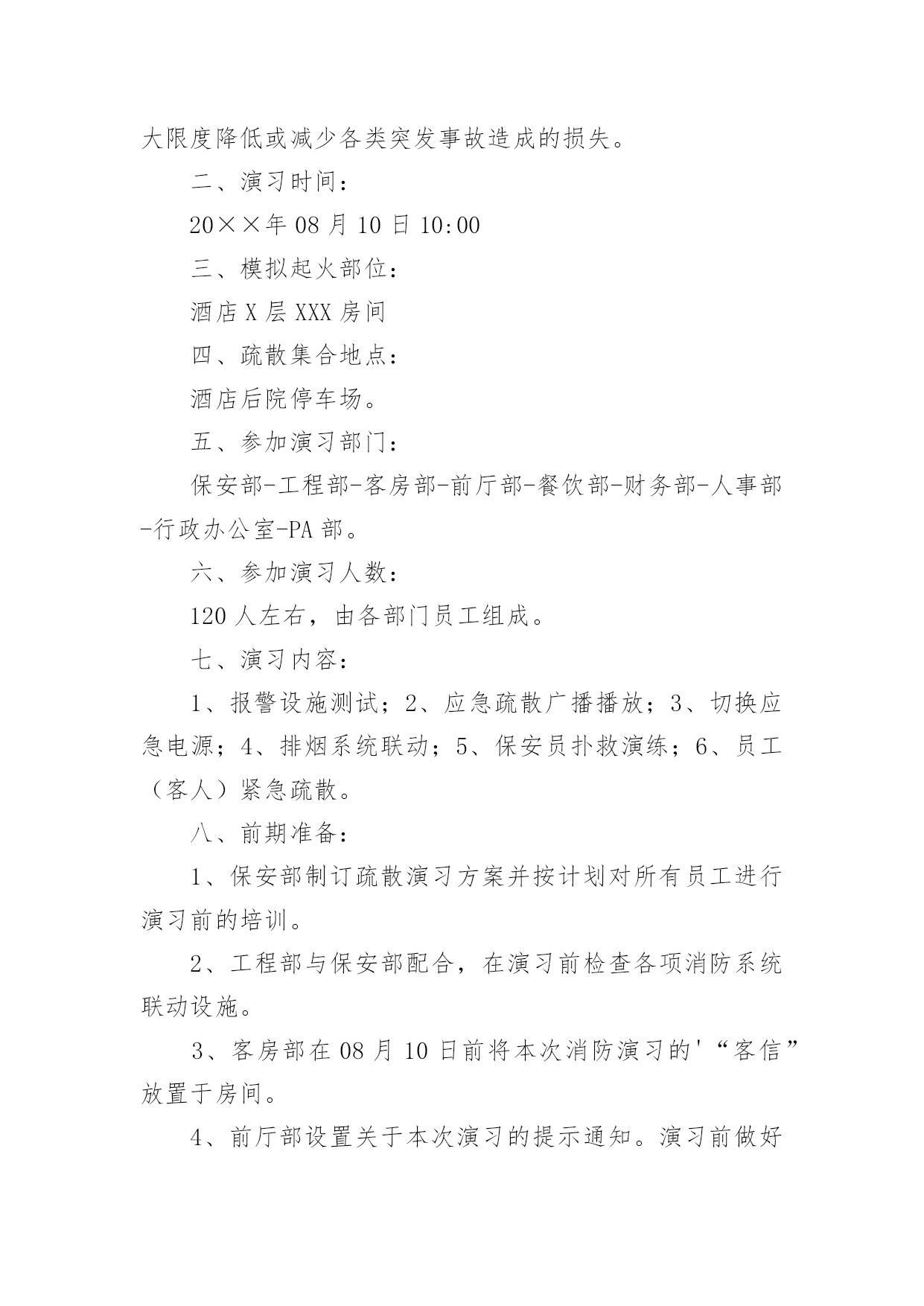 大限度降低或减少各类突发事故造成的损失。

二、演习时间：

20××年 08 月 10 日 10:00

三、模拟起火部位：

酒店 X 层 XXX 房间

四、疏散集合地点：

酒店后院停车场。

五、参加演习部门：

保安部-工程部-客房部-前厅部-餐饮部-财务部-人事部-行政办公室-PA 部。

六、参加演习人数：

120 人左右，由各部门员工组成。

七、演习内容：

1、报警设施测试；2、应急疏散广播播放；3、切换应急电源；4、排烟系统联动；5、保安员扑救演练；6、员工（客人）紧急疏散。

八、前期准备：

1、保安部制订疏散演习方案并按计划对所有员工进行演习前的培训。

2、工程部与保安部配合，在演习前检查各项消防系统联动设施。

3、客房部在 08 月 10 日前将本次消防演习的'“客信”放置于房间。

4、前厅部设置关于本次演习的提示通知。演习前做好